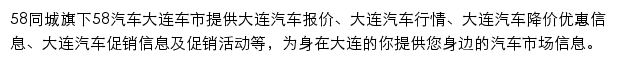 58同城旗下58汽车大连车市提供大连汽车报价、大连汽车行情、大连汽车降价优惠信息、大连汽车促销信息及促销活动等，为身在大连的你提供您身边的汽车市场信息。